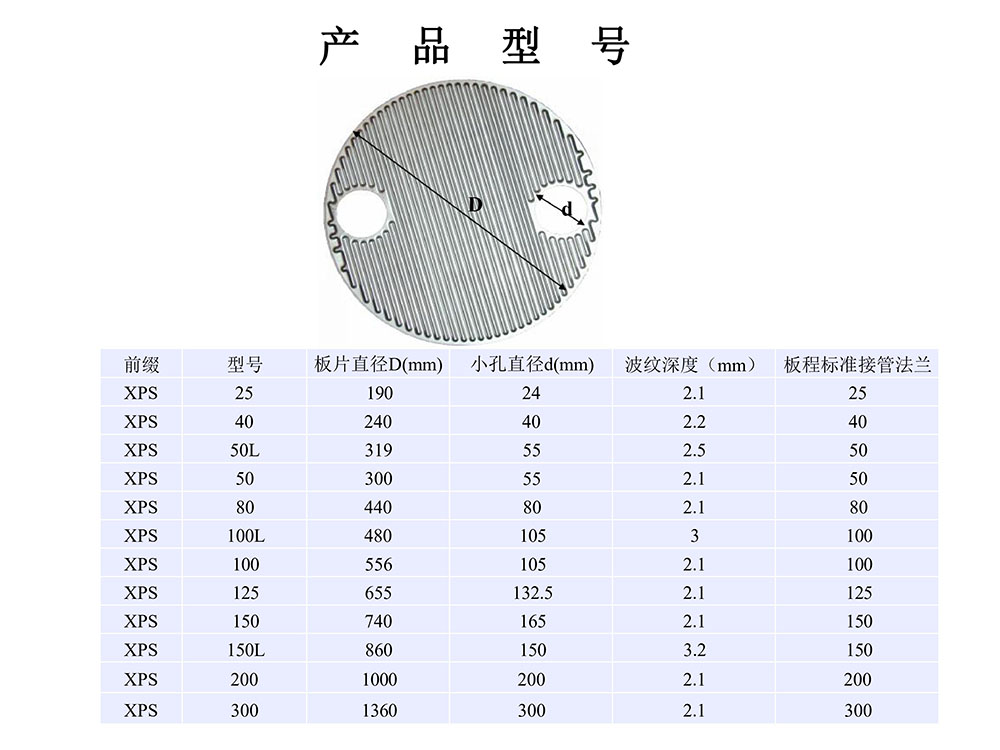 产 品 型 号

D

d

| 前缀 | 型号 | 板片直径D(mm) | 小孔直径d(mm) | 波纹深度（mm） | 板程标准接管法兰 |
|---|---|---|---|---|---|
| XPS | 25 | 190 | 24 | 2.1 | 25 |
| XPS | 40 | 240 | 40 | 2.2 | 40 |
| XPS | 50L | 319 | 55 | 2.5 | 50 |
| XPS | 50 | 300 | 55 | 2.1 | 50 |
| XPS | 80 | 440 | 80 | 2.1 | 80 |
| XPS | 100L | 480 | 105 | 3 | 100 |
| XPS | 100 | 556 | 105 | 2.1 | 100 |
| XPS | 125 | 655 | 132.5 | 2.1 | 125 |
| XPS | 150 | 740 | 165 | 2.1 | 150 |
| XPS | 150L | 860 | 150 | 3.2 | 150 |
| XPS | 200 | 1000 | 200 | 2.1 | 200 |
| XPS | 300 | 1360 | 300 | 2.1 | 300 |